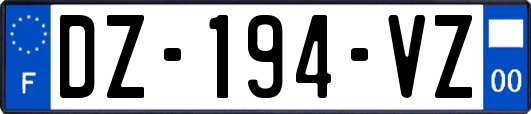 F
DZ-194-VZ
00